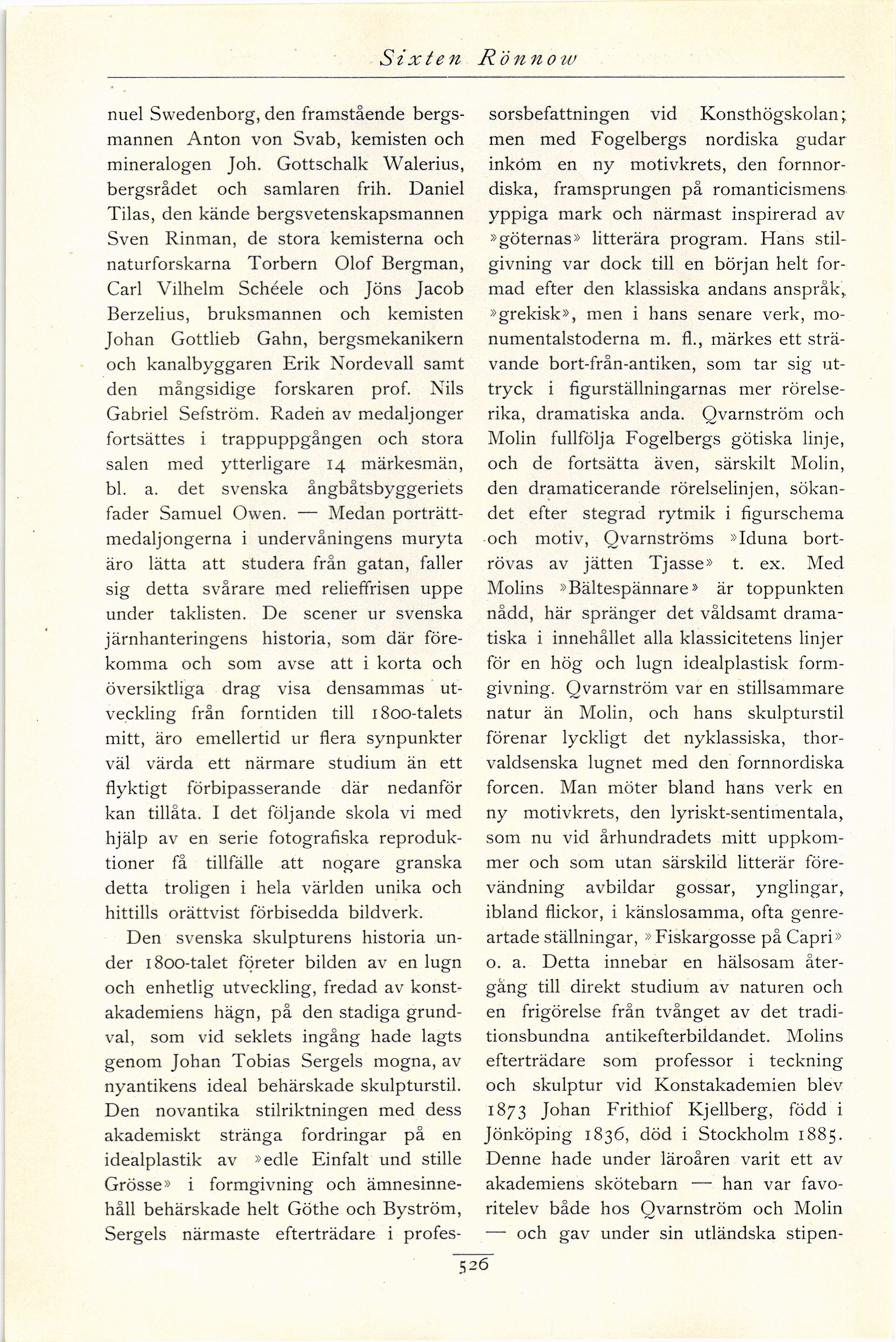 Sixten Rönnow

nuel Swedenborg, den framstående bergsmannen Anton von Svab, kemisten och mineralogen Joh. Gottschalk Walerius, bergsrådet och samlaren frih. Daniel Tilas, den kände bergsvetenskapsmannen Sven Rinman, de stora kemisterna och naturforskarna Torbern Olof Bergman, Carl Vilhelm Schéele och Jöns Jacob Berzelius, bruksmannen och kemisten Johan Gottlieb Gahn, bergsmekanikern och kanalbyggaren Erik Nordevall samt den mångsidige forskaren prof. Nils Gabriel Sefström. Raden av medaljonger fortsättes i trappuppgången och stora salen med ytterligare 14 märkesmän, bl. a. det svenska ångbåtsbyggeriets fader Samuel Owen. — Medan porträttmedaljongerna i undervåningens muryta äro lätta att studera från gatan, faller sig detta svårare med relieffrisen uppe under taklisten. De scener ur svenska järnhanteringens historia, som där förekomma och som avse att i korta och översiktliga drag visa densammas utveckling från forntiden till 1800-talets mitt, äro emellertid ur flera synpunkter väl värda ett närmare studium än ett flyktigt förbipasserande där nedanför kan tillåta. I det följande skola vi med hjälp av en serie fotografiska reproduktioner få tillfälle att nogare granska detta troligen i hela världen unika och hittills orättvist förbisedda bildverk.

Den svenska skulpturens historia under 1800-talet företer bilden av en lugn och enhetlig utveckling, fredad av konstakademiens hägn, på den stadiga grundval, som vid seklets ingång hade lagts genom Johan Tobias Sergels mogna, av nyantikens ideal behärskade skulpturstil. Den novantika stilriktningen med dess akademiskt stränga fordringar på en idealplastik av »edle Einfalt und stille Grösse» i formgivning och ämnesinnehåll behärskade helt Göthe och Byström, Sergels närmaste efterträdare i professorsbefattningen vid Konsthögskolan; men med Fogelbergs nordiska gudar inkom en ny motivkrets, den fornnordiska, framsprungen på romanticismens yppiga mark och närmast inspirerad av »göternas» litterära program. Hans stilgivning var dock till en början helt formad efter den klassiska andans anspråk, »grekisk», men i hans senare verk, monumentalstoderna m. fl., märkes ett strävande bort-från-antiken, som tar sig uttryck i figurställningarnas mer rörelserika, dramatiska anda. Qvarnström och Molin fullfölja Fogelbergs götiska linje, och de fortsätta även, särskilt Molin, den dramaticerande rörelselinjen, sökandet efter stegrad rytmik i figurschema och motiv, Qvarnströms »Iduna bortrövas av jätten Tjasse» t. ex. Med Molins »Bältespännare» är toppunkten nådd, här spränger det våldsamt dramatiska i innehållet alla klassicitetens linjer för en hög och lugn idealplastisk formgivning. Qvarnström var en stillsammare natur än Molin, och hans skulpturstil förenar lyckligt det nyklassiska, thorvaldsenska lugnet med den fornnordiska forcen. Man möter bland hans verk en ny motivkrets, den lyriskt-sentimentala, som nu vid århundradets mitt uppkommer och som utan särskild litterär förevändning avbildar gossar, ynglingar, ibland flickor, i känslosamma, ofta genreartade ställningar, »Fiskargosse på Capri» o. a. Detta innebar en hälsosam återgång till direkt studium av naturen och en frigörelse från tvånget av det traditionsbundna antikefterbildandet. Molins efterträdare som professor i teckning och skulptur vid Konstakademien blev 1873 Johan Frithiof Kjellberg, född i Jönköping 1836, död i Stockholm 1885. Denne hade under läroåren varit ett av akademiens skötebarn — han var favoritelev både hos Qvarnström och Molin — och gav under sin utländska stipen-

526